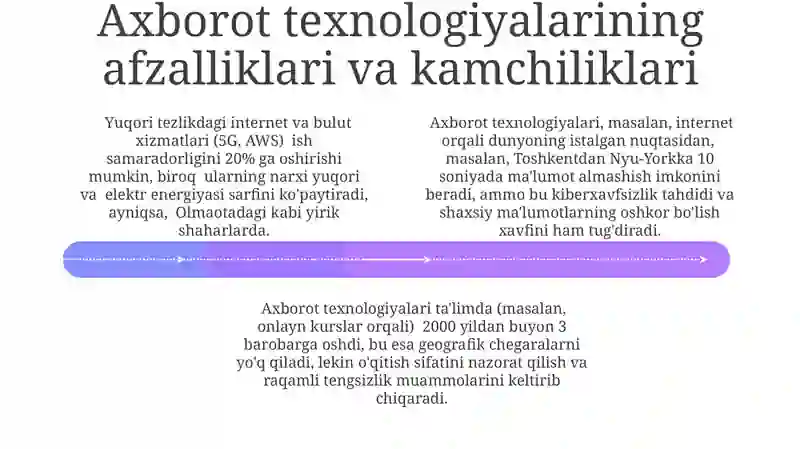 Axborot texnologiyalarining afzalliklari va kamchiliklari

Yuqori tezlikdagi internet va bulut xizmatlari (5G, AWS) ish samaradorligini 20% ga oshirishi mumkin, biroq ularning narxi yuqori va elektr energiyasi sarfini ko'paytiradi, ayniqsa, Olmaotadagi kabi yirik shaharlarda.

Axborot texnologiyalari, masalan, internet orqali dunyoning istalgan nuqtasidan, masalan, Toshkentdan Nyu-Yorkka 10 soniyada ma'lumot almashish imkonini beradi, ammo bu kiberxavfsizlik tahdidi va shaxsiy ma'lumotlarning oshkor bo'lish xavfini ham tug'diradi.

Axborot texnologiyalari ta'limda (masalan, onlayn kurslar orqali) 2000 yildan buyon 3 barobarga oshdi, bu esa geografik chegaralarni yo'q qiladi, lekin o'qitish sifatini nazorat qilish va raqamli tengsizlik muammolarini keltirib chiqaradi.